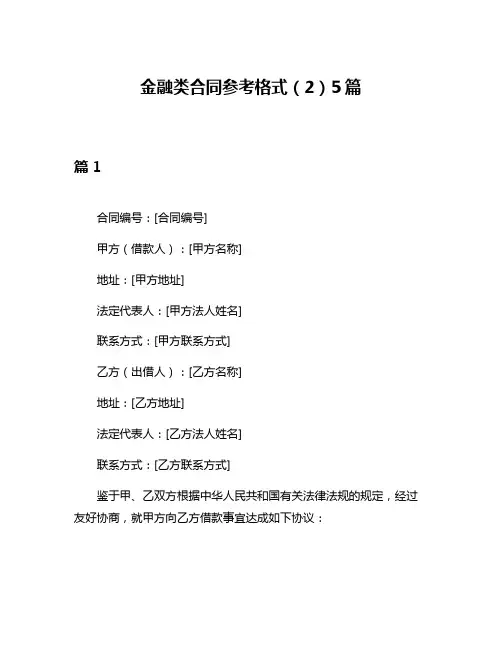 金融类合同参考格式（2）5篇

篇 1

合同编号：[合同编号]

甲方（借款人）：[甲方名称]

地址：[甲方地址]

法定代表人：[甲方法人姓名]

联系方式：[甲方联系方式]

乙方（出借人）：[乙方名称]

地址：[乙方地址]

法定代表人：[乙方法人姓名]

联系方式：[乙方联系方式]

鉴于甲、乙双方根据中华人民共和国有关法律法规的规定，经过友好协商，就甲方向乙方借款事宜达成如下协议：